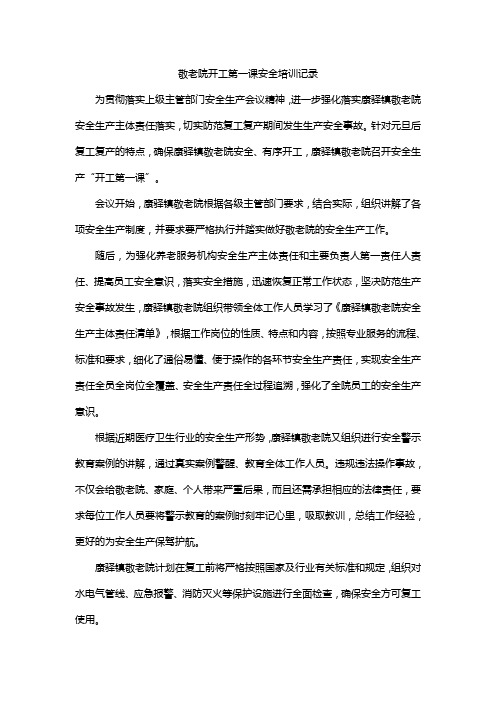 敬老院开工第一课安全培训记录

为贯彻落实上级主管部门安全生产会议精神，进一步强化落实康驿镇敬老院安全生产主体责任落实，切实防范复工复产期间发生生产安全事故。针对元旦后复工复产的特点，确保康驿镇敬老院安全、有序开工，康驿镇敬老院召开安全生产“开工第一课”。

会议开始，康驿镇敬老院根据各级主管部门要求，结合实际，组织讲解了各项安全生产制度，并要求要严格执行并踏实做好敬老院的安全生产工作。

随后，为强化养老服务机构安全生产主体责任和主要负责人第一责任人责任、提高员工安全意识，落实安全措施，迅速恢复正常工作状态，坚决防范生产安全事故发生，康驿镇敬老院组织带领全体工作人员学习了《康驿镇敬老院安全生产主体责任清单》，根据工作岗位的性质、特点和内容，按照专业服务的流程、标准和要求，细化了通俗易懂、便于操作的各环节安全生产责任，实现安全生产责任全员全岗位全覆盖、安全生产责任全过程追溯，强化了全院员工的安全生产意识。

根据近期医疗卫生行业的安全生产形势，康驿镇敬老院又组织进行安全警示教育案例的讲解，通过真实案例警醒、教育全体工作人员。违规违法操作事故，不仅会给敬老院、家庭、个人带来严重后果，而且还需承担相应的法律责任，要求每位工作人员要将警示教育的案例时刻牢记心里，吸取教训，总结工作经验，更好的为安全生产保驾护航。

康驿镇敬老院计划在复工前将严格按照国家及行业有关标准和规定，组织对水电气管线、应急报警、消防灭火等保护设施进行全面检查，确保安全方可复工使用。